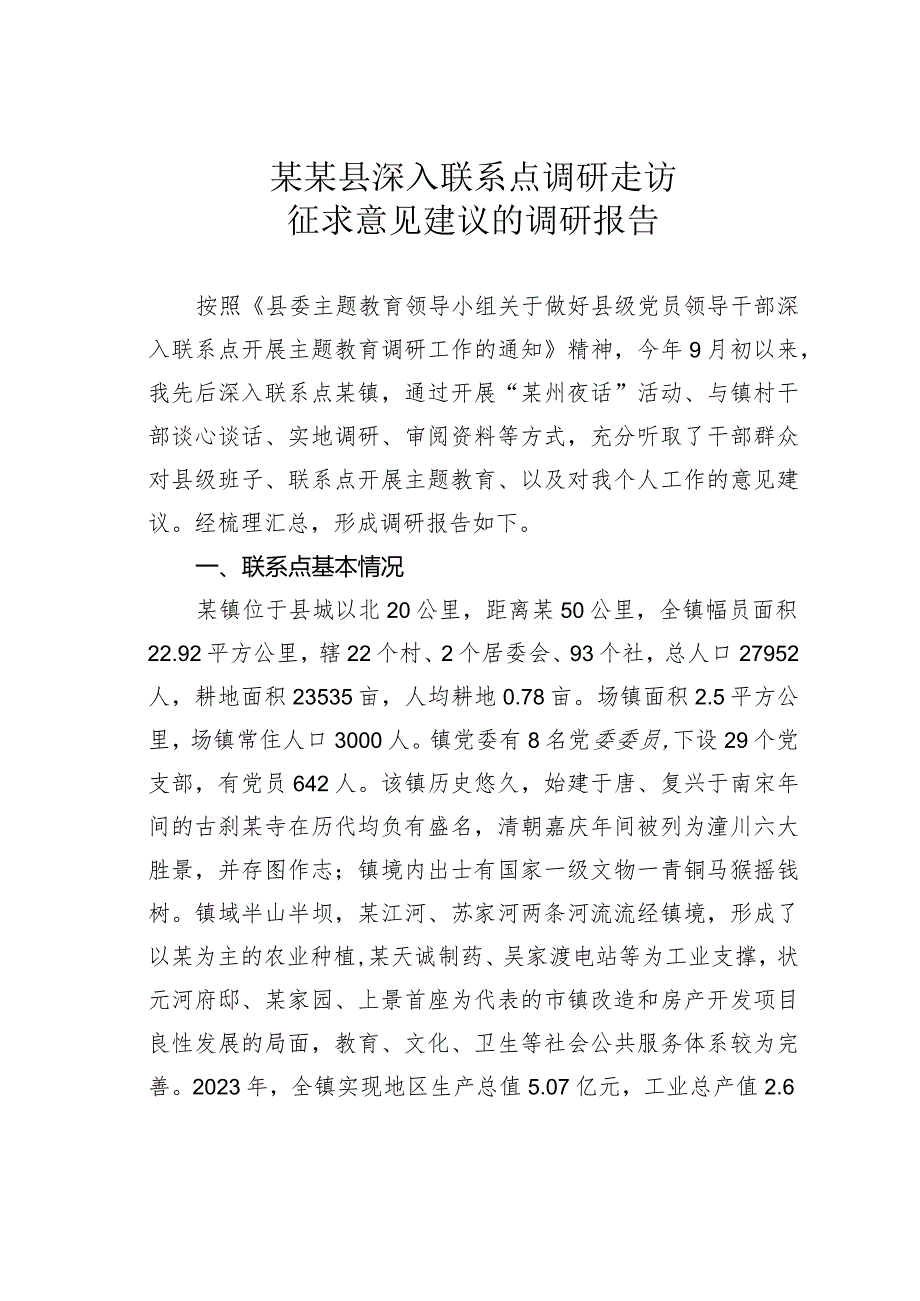 某某县深入联系点调研走访
征求意见建议的调研报告

按照《县委主题教育领导小组关于做好县级党员领导干部深入联系点开展主题教育调研工作的通知》精神，今年9月初以来，我先后深入联系点某镇，通过开展“某州夜话”活动、与镇村干部谈心谈话、实地调研、审阅资料等方式，充分听取了干部群众对县级班子、联系点开展主题教育、以及对我个人工作的意见建议。经梳理汇总，形成调研报告如下。

一、联系点基本情况

某镇位于县城以北20公里，距离某50公里，全镇幅员面积22.92平方公里，辖22个村、2个居委会、93个社，总人口27952人，耕地面积23535亩，人均耕地0.78亩。场镇面积2.5平方公里，场镇常住人口3000人。镇党委有8名党委委员,下设29个党支部，有党员642人。该镇历史悠久，始建于唐、复兴于南宋年间的古刹某寺在历代均负有盛名，清朝嘉庆年间被列为潼川六大胜景，并存图作志；镇境内出士有国家一级文物一青铜马猴摇钱树。镇域半山半坝，某江河、苏家河两条河流流经镇境，形成了以某为主的农业种植,某天诚制药、吴家渡电站等为工业支撑，状元河府邸、某家园、上景首座为代表的市镇改造和房产开发项目良性发展的局面，教育、文化、卫生等社会公共服务体系较为完善。2023年，全镇实现地区生产总值5.07亿元，工业总产值2.6